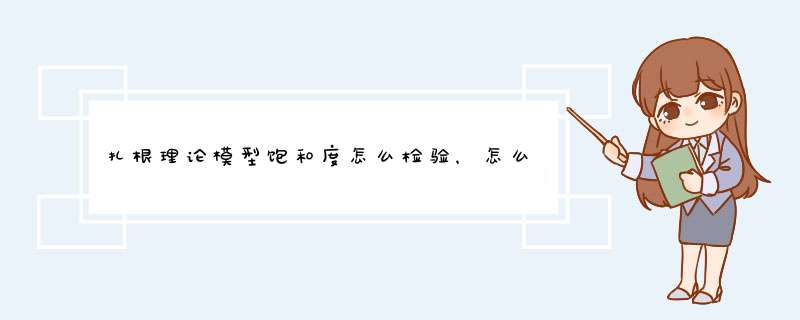 扎根理论模型饱和度怎么检验，怎么